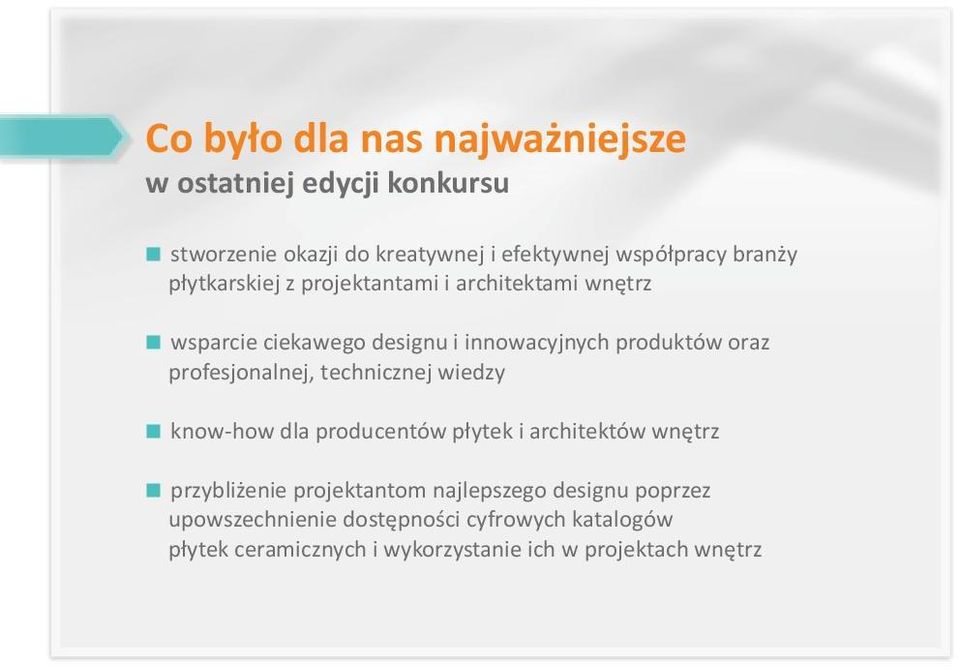 Co było dla nas najważniejsze
w ostatniej edycji konkursu

■ stworzenie okazji do kreatywnej i efektywnej współpracy branży płytkarskiej z projektantami i architektami wnętrz

■ wsparcie ciekawego designu i innowacyjnych produktów oraz profesjonalnej, technicznej wiedzy

■ know-how dla producentów płytek i architektów wnętrz

■ przybliżenie projektantom najlepszego designu poprzez upowszechnienie dostępności cyfrowych katalogów płytek ceramicznych i wykorzystanie ich w projektach wnętrz